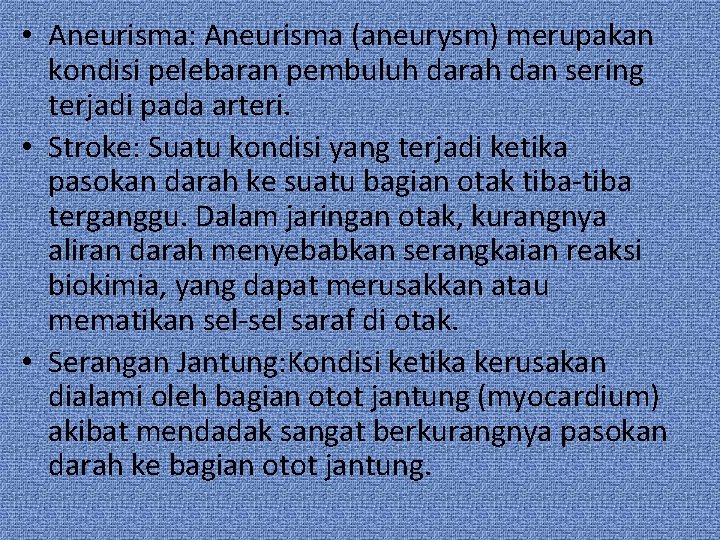 • Aneurisma: Aneurisma (aneurysm) merupakan kondisi pelebaran pembuluh darah dan sering terjadi pada arteri.
• Stroke: Suatu kondisi yang terjadi ketika pasokan darah ke suatu bagian otak tiba-tiba terganggu. Dalam jaringan otak, kurangnya aliran darah menyebabkan serangkaian reaksi biokimia, yang dapat merusakkan atau mematikan sel-sel saraf di otak.
• Serangan Jantung:Kondisi ketika kerusakan dialami oleh bagian otot jantung (myocardium) akibat mendadak sangat berkurangnya pasokan darah ke bagian otot jantung.